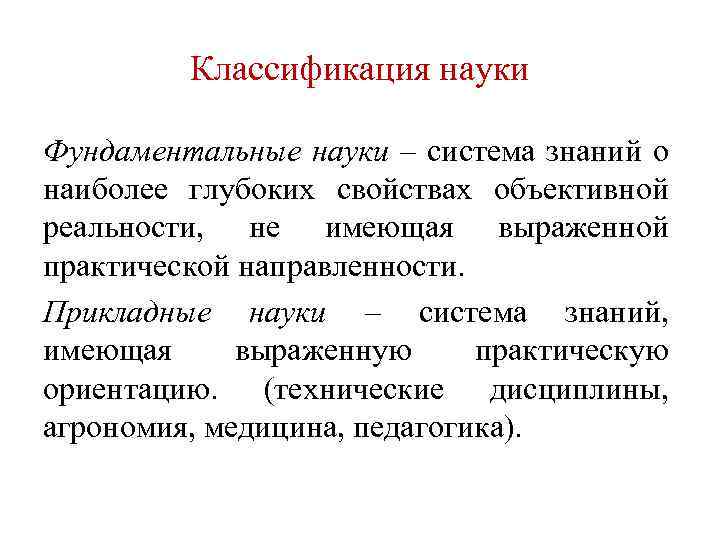 Классификация науки

Фундаментальные науки – система знаний о наиболее глубоких свойствах объективной реальности, не имеющая выраженной практической направленности.

Прикладные науки – система знаний, имеющая выраженную практическую ориентацию. (технические дисциплины, агрономия, медицина, педагогика).